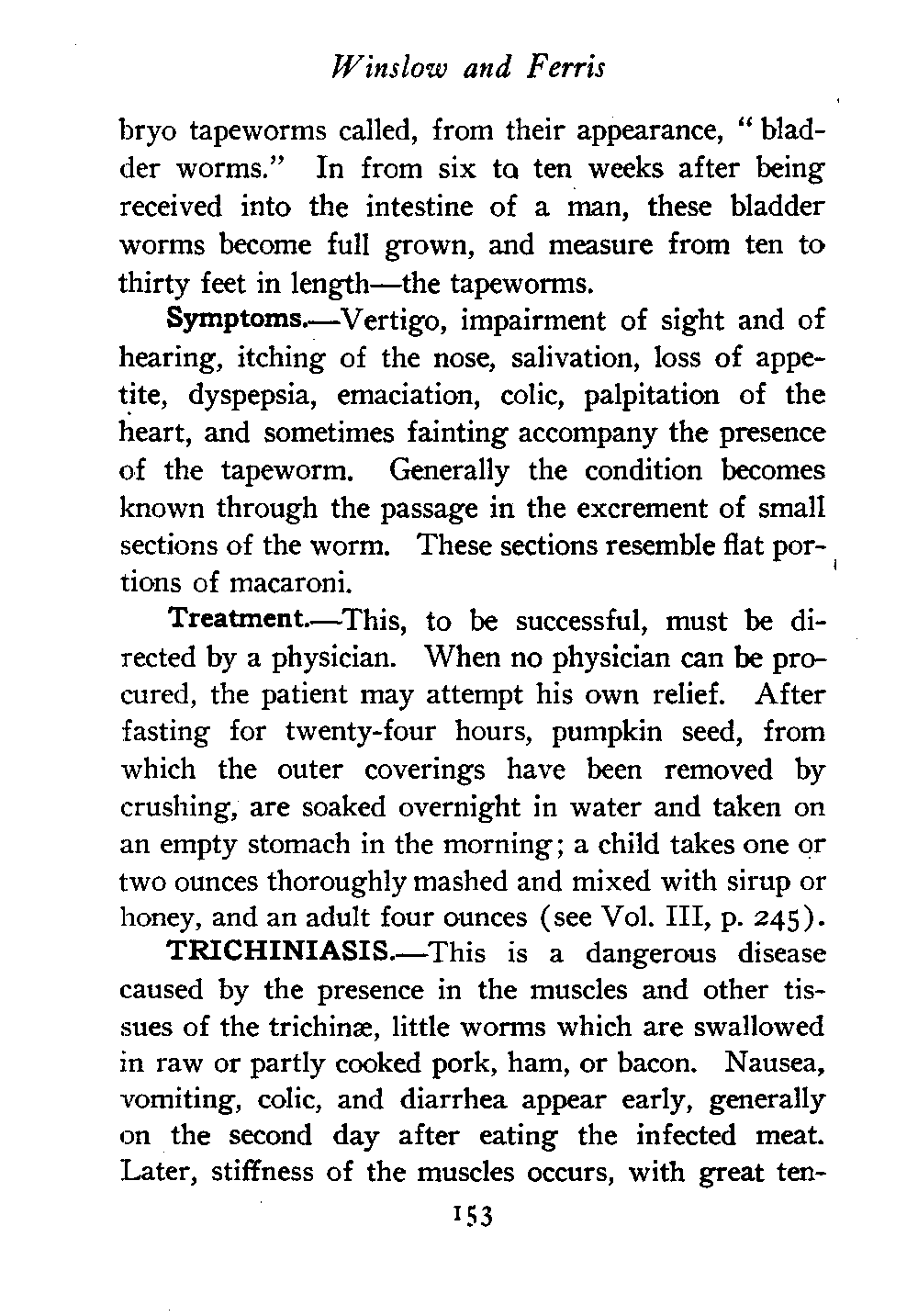 Winslow and Ferris

bryo tapeworms called, from their appearance, "bladder worms." In from six to ten weeks after being received into the intestine of a man, these bladder worms become full grown, and measure from ten to thirty feet in length—the tapeworms.

Symptoms.—Vertigo, impairment of sight and of hearing, itching of the nose, salivation, loss of appetite, dyspepsia, emaciation, colic, palpitation of the heart, and sometimes fainting accompany the presence of the tapeworm. Generally the condition becomes known through the passage in the excrement of small sections of the worm. These sections resemble flat portions of macaroni.

Treatment.—This, to be successful, must be directed by a physician. When no physician can be procured, the patient may attempt his own relief. After fasting for twenty-four hours, pumpkin seed, from which the outer coverings have been removed by crushing, are soaked overnight in water and taken on an empty stomach in the morning; a child takes one or two ounces thoroughly mashed and mixed with sirup or honey, and an adult four ounces (see Vol. III, p. 245).

TRICHINIASIS.—This is a dangerous disease caused by the presence in the muscles and other tissues of the trichinæ, little worms which are swallowed in raw or partly cooked pork, ham, or bacon. Nausea, vomiting, colic, and diarrhea appear early, generally on the second day after eating the infected meat. Later, stiffness of the muscles occurs, with great ten-

153